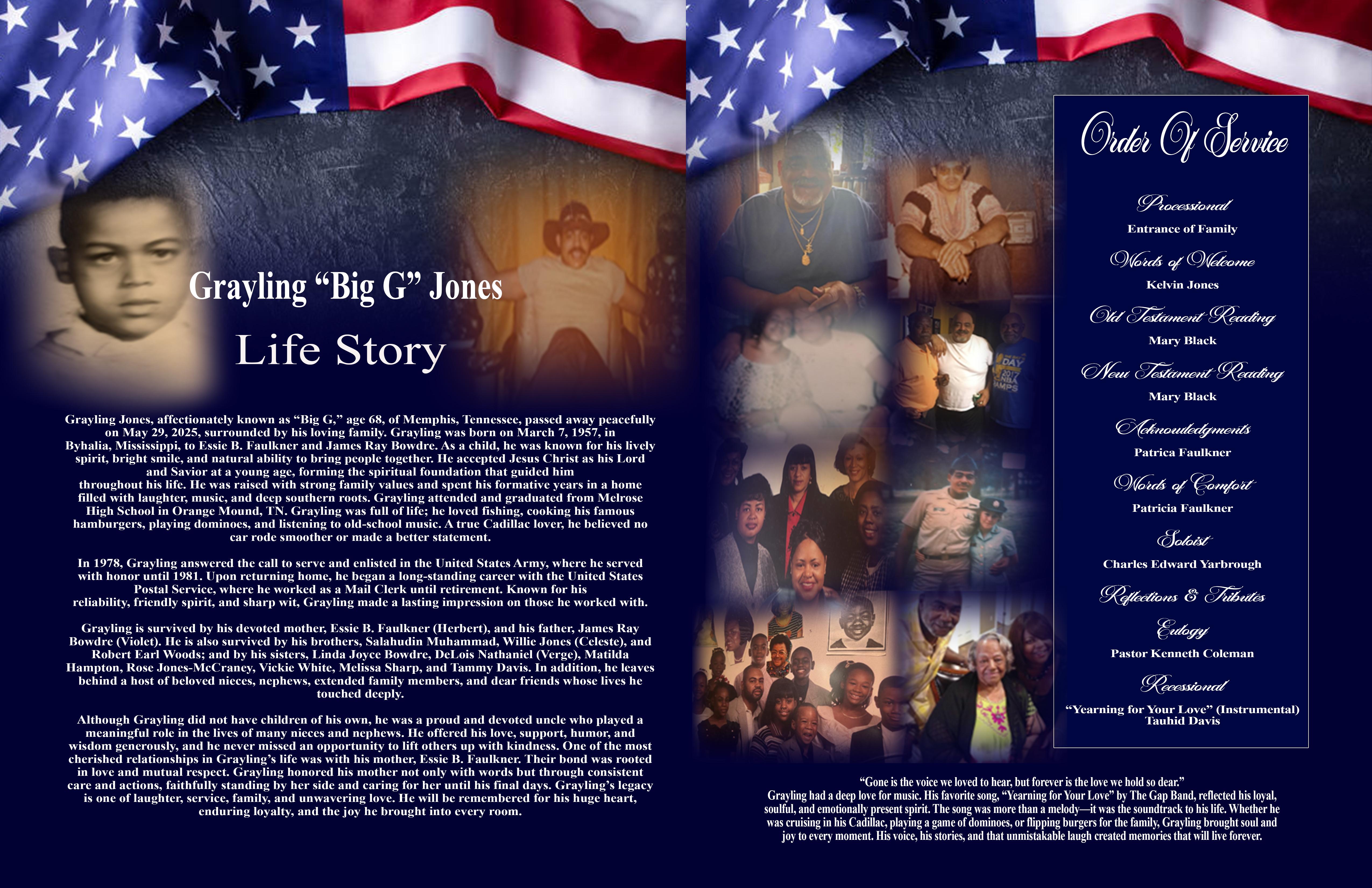 Grayling "Big G" Jones

Life Story

Grayling Jones, affectionately known as "Big G," age 68, of Memphis, Tennessee, passed away peacefully on May 29, 2025, surrounded by his loving family. Grayling was born on March 7, 1957, in Byhalia, Mississippi, to Essie B. Faulkner and James Ray Bowdre. As a child, he was known for his lively spirit, bright smile, and natural ability to bring people together. He accepted Jesus Christ as his Lord and Savior at a young age, forming the spiritual foundation that guided him throughout his life. He was raised with strong family values and spent his formative years in a home filled with laughter, music, and deep southern roots. Grayling attended and graduated from Melrose High School in Orange Mound, TN. Grayling was full of life; he loved fishing, cooking his famous hamburgers, playing dominoes, and listening to old-school music. A true Cadillac lover, he believed no car rode smoother or made a better statement.

In 1978, Grayling answered the call to serve and enlisted in the United States Army, where he served with honor until 1981. Upon returning home, he began a long-standing career with the United States Postal Service, where he worked as a Mail Clerk until retirement. Known for his reliability, friendly spirit, and sharp wit, Grayling made a lasting impression on those he worked with.

Grayling is survived by his devoted mother, Essie B. Faulkner (Herbert), and his father, James Ray Bowdre (Violet). He is also survived by his brothers, Salahudin Muhammad, Willie Jones (Celeste), and Robert Earl Woods; and by his sisters, Linda Joyce Bowdre, DeLois Nathaniel (Verge), Matilda Hampton, Rose Jones-McCraney, Vickie White, Melissa Sharp, and Tammy Davis. In addition, he leaves behind a host of beloved nieces, nephews, extended family members, and dear friends whose lives he touched deeply.

Although Grayling did not have children of his own, he was a proud and devoted uncle who played a meaningful role in the lives of many nieces and nephews. He offered his love, support, humor, and wisdom generously, and he never missed an opportunity to lift others up with kindness. One of the most cherished relationships in Grayling's life was with his mother, Essie B. Faulkner. Their bond was rooted in love and mutual respect. Grayling honored his mother not only with words but through consistent care and actions, faithfully standing by her side and caring for her until his final days. Grayling's legacy is one of laughter, service, family, and unwavering love. He will be remembered for his huge heart, enduring loyalty, and the joy he brought into every room.

Order Of Service

Processional
Entrance of Family

Words of Welcome
Kelvin Jones

Old Testament Reading
Mary Black

New Testament Reading
Mary Black

Acknowledgments
Patrica Faulkner

Words of Comfort
Patricia Faulkner

Soloist
Charles Edward Yarbrough

Reflections & Tributes

Eulogy
Pastor Kenneth Coleman

Recessional
"Yearning for Your Love" (Instrumental)
Tauhid Davis

"Gone is the voice we loved to hear, but forever is the love we hold so dear."
Grayling had a deep love for music. His favorite song, "Yearning for Your Love" by The Gap Band, reflected his loyal, soulful, and emotionally present spirit. The song was more than a melody—it was the soundtrack to his life. Whether he was cruising in his Cadillac, playing a game of dominoes, or flipping burgers for the family, Grayling brought soul and joy to every moment. His voice, his stories, and that unmistakable laugh created memories that will live forever.